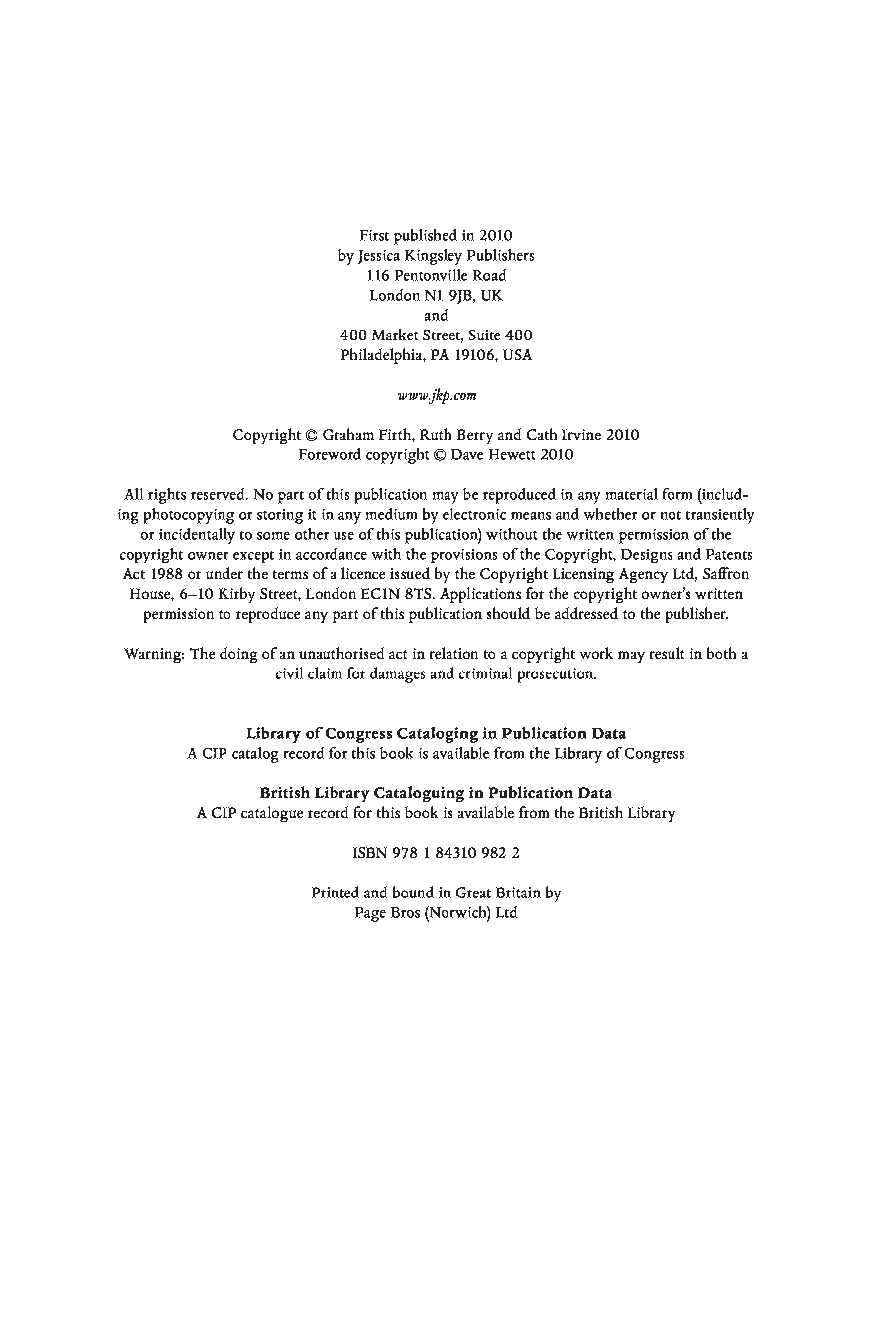 First published in 2010
by Jessica Kingsley Publishers
116 Pentonville Road
London N1 9JB, UK
and
400 Market Street, Suite 400
Philadelphia, PA 19106, USA

www.jkp.com

Copyright © Graham Firth, Ruth Berry and Cath Irvine 2010
Foreword copyright © Dave Hewett 2010

All rights reserved. No part of this publication may be reproduced in any material form (including photocopying or storing it in any medium by electronic means and whether or not transiently or incidentally to some other use of this publication) without the written permission of the copyright owner except in accordance with the provisions of the Copyright, Designs and Patents Act 1988 or under the terms of a licence issued by the Copyright Licensing Agency Ltd, Saffron House, 6–10 Kirby Street, London EC1N 8TS. Applications for the copyright owner's written permission to reproduce any part of this publication should be addressed to the publisher.

Warning: The doing of an unauthorised act in relation to a copyright work may result in both a civil claim for damages and criminal prosecution.

Library of Congress Cataloging in Publication Data
A CIP catalog record for this book is available from the Library of Congress

British Library Cataloguing in Publication Data
A CIP catalogue record for this book is available from the British Library

ISBN 978 1 84310 982 2

Printed and bound in Great Britain by
Page Bros (Norwich) Ltd